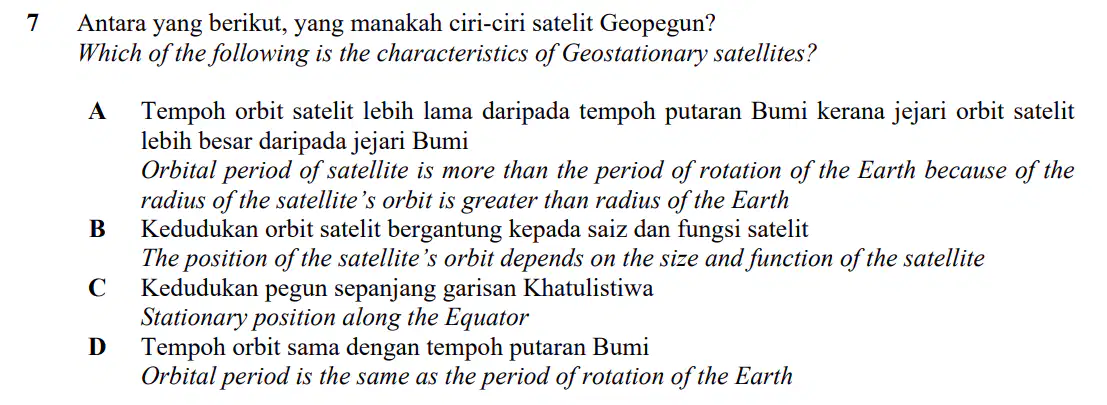 7 Antara yang berikut, yang manakah ciri-ciri satelit Geopegun?
Which of the following is the characteristics of Geostationary satellites?

A Tempoh orbit satelit lebih lama daripada tempoh putaran Bumi kerana jejari orbit satelit lebih besar daripada jejari Bumi
Orbital period of satellite is more than the period of rotation of the Earth because of the radius of the satellite's orbit is greater than radius of the Earth

B Kedudukan orbit satelit bergantung kepada saiz dan fungsi satelit
The position of the satellite's orbit depends on the size and function of the satellite

C Kedudukan pegun sepanjang garisan Khatulistiwa
Stationary position along the Equator

D Tempoh orbit sama dengan tempoh putaran Bumi
Orbital period is the same as the period of rotation of the Earth